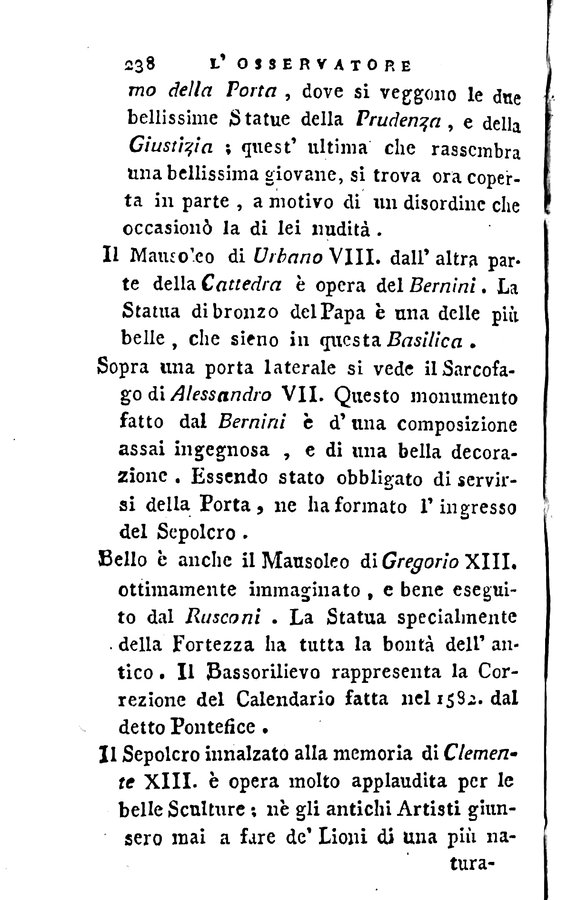 238 L' OSSERVATORE

mo della Porta, dove si veggono le due bellissime Statue della Prudenza, e della Giustizia; quest' ultima che rassembra una bellissima giovane, si trova ora coperta in parte, a motivo di un disordine che occasionò la di lei nudità.

Il Mausoleo di Urbano VIII. dall' altra parte della Cattedra è opera del Bernini. La Statua di bronzo del Papa è una delle più belle, che sieno in questa Basilica.

Sopra una porta laterale si vede il Sarcofago di Alessandro VII. Questo monumento fatto dal Bernini è d' una composizione assai ingegnosa, e di una bella decorazione. Essendo stato obbligato di servirsi della Porta, ne ha formato l' ingresso del Sepolcro.

Bello è anche il Mausoleo di Gregorio XIII. ottimamente immaginato, e bene eseguito dal Rusconi. La Statua specialmente della Fortezza ha tutta la bontà dell' antico. Il Bassorilievo rappresenta la Correzione del Calendario fatta nel 1582. dal detto Pontefice.

Il Sepolcro innalzato alla memoria di Clemente XIII. è opera molto applaudita per le belle Sculture; nè gli antichi Artisti giunsero mai a fare de' Lioni di una più natura-